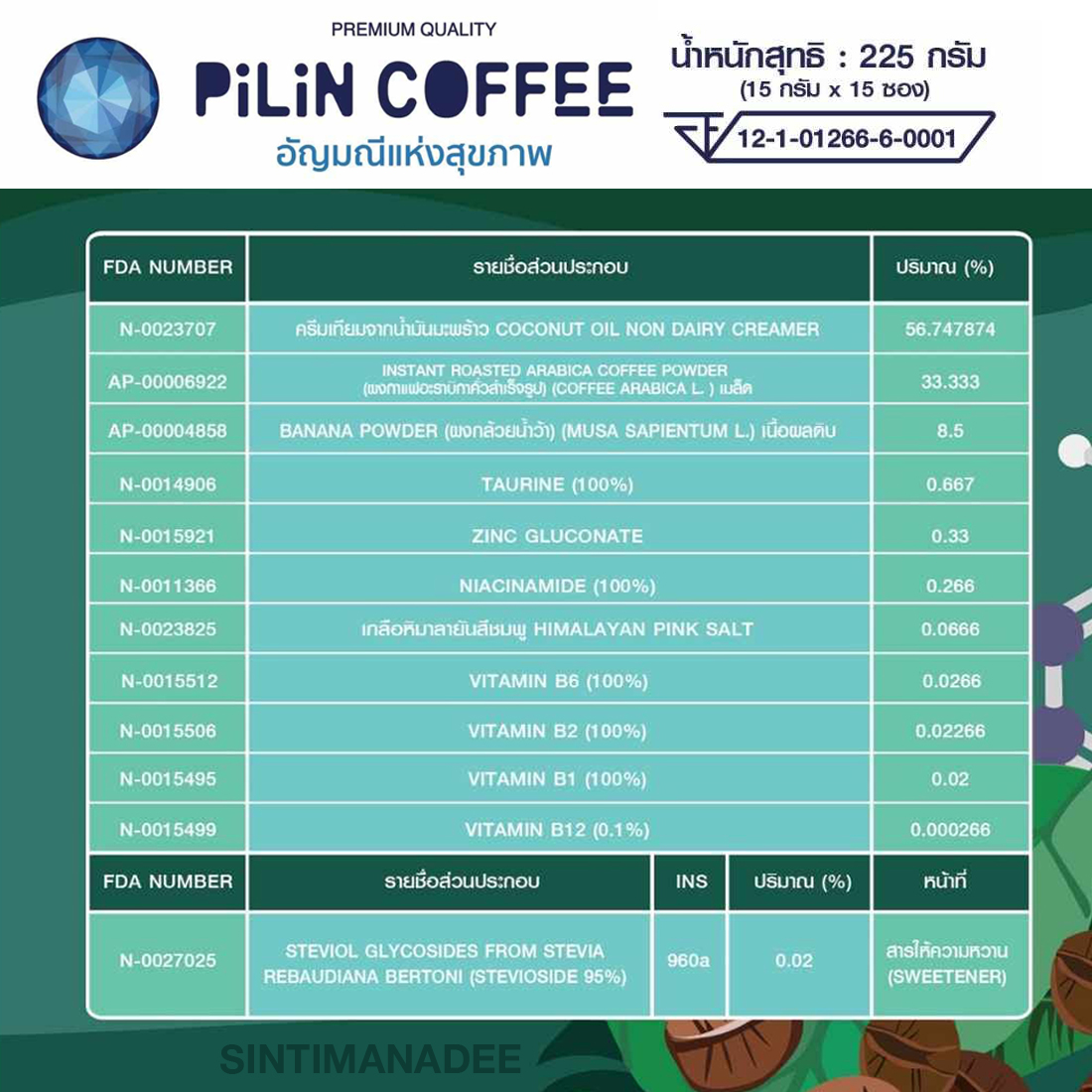 PREMIUM QUALITY
PiLiN COFFEE
อัญมณีแห่งสุขภาพ

น้ำหนักสุทธิ : 225 กรัม
(15 กรัม x 15 ซอง)
12-1-01266-6-0001

| FDA NUMBER | รายชื่อส่วนประกอบ | ปริมาณ (%) |
|---|---|---|
| N-0023707 | ครีมเทียมจากน้ำมันมะพร้าว COCONUT OIL NON DAIRY CREAMER | 56.747874 |
| AP-00006922 | INSTANT ROASTED ARABICA COFFEE POWDER (ผงกาแฟอะราบิกาคั่วสำเร็จรูป) (COFFEE ARABICA L. ) เมล็ด | 33.333 |
| AP-00004858 | BANANA POWDER (ผงกล้วยน้ำว้า) (MUSA SAPIENTUM L.) เนื้อผลดิบ | 8.5 |
| N-0014906 | TAURINE (100%) | 0.667 |
| N-0015921 | ZINC GLUCONATE | 0.33 |
| N-0011366 | NIACINAMIDE (100%) | 0.266 |
| N-0023825 | เกลือหิมาลายันสีชมพู HIMALAYAN PINK SALT | 0.0666 |
| N-0015512 | VITAMIN B6 (100%) | 0.0266 |
| N-0015506 | VITAMIN B2 (100%) | 0.02266 |
| N-0015495 | VITAMIN B1 (100%) | 0.02 |
| N-0015499 | VITAMIN B12 (0.1%) | 0.000266 |

| FDA NUMBER | รายชื่อส่วนประกอบ | INS | ปริมาณ (%) | หน้าที่ |
|---|---|---|---|---|
| N-0027025 | STEVIOL GLYCOSIDES FROM STEVIA REBAUDIANA BERTONI (STEVIOSIDE 95%) | 960a | 0.02 | สารให้ความหวาน (SWEETENER) |

SINTIMANADEE